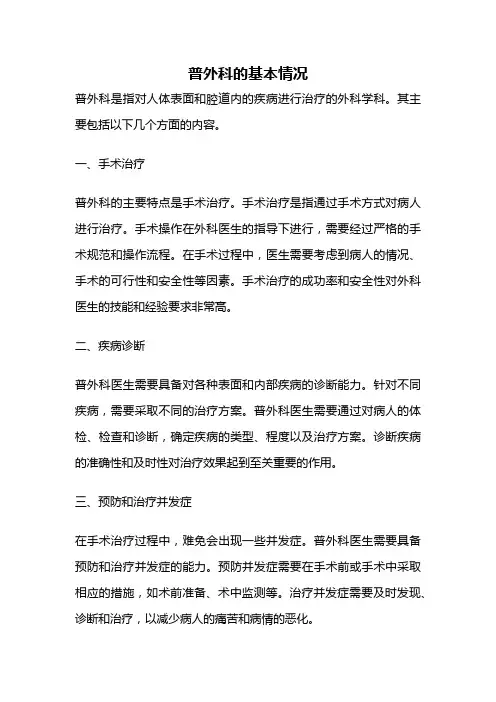 普外科的基本情况

普外科是指对人体表面和腔道内的疾病进行治疗的外科学科。其主要包括以下几个方面的内容。

一、手术治疗

普外科的主要特点是手术治疗。手术治疗是指通过手术方式对病人进行治疗。手术操作在外科医生的指导下进行，需要经过严格的手术规范和操作流程。在手术过程中，医生需要考虑到病人的情况、手术的可行性和安全性等因素。手术治疗的成功率和安全性对外科医生的技能和经验要求非常高。

二、疾病诊断

普外科医生需要具备对各种表面和内部疾病的诊断能力。针对不同疾病，需要采取不同的治疗方案。普外科医生需要通过对病人的体检、检查和诊断，确定疾病的类型、程度以及治疗方案。诊断疾病的准确性和及时性对治疗效果起到至关重要的作用。

三、预防和治疗并发症

在手术治疗过程中，难免会出现一些并发症。普外科医生需要具备预防和治疗并发症的能力。预防并发症需要在手术前或手术中采取相应的措施，如术前准备、术中监测等。治疗并发症需要及时发现、诊断和治疗，以减少病人的痛苦和病情的恶化。